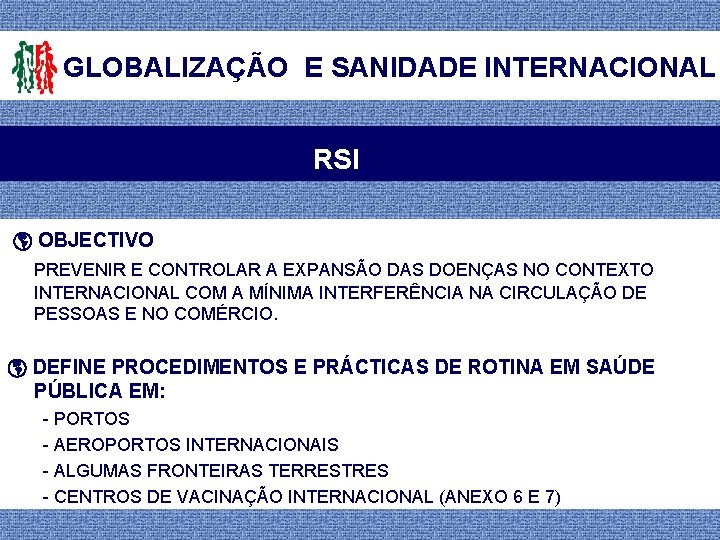 GLOBALIZAÇÃO E SANIDADE INTERNACIONAL

RSI

OBJECTIVO

PREVENIR E CONTROLAR A EXPANSÃO DAS DOENÇAS NO CONTEXTO INTERNACIONAL COM A MÍNIMA INTERFERÊNCIA NA CIRCULAÇÃO DE PESSOAS E NO COMÉRCIO.

DEFINE PROCEDIMENTOS E PRÁCTICAS DE ROTINA EM SAÚDE PÚBLICA EM:

- PORTOS
- AEROPORTOS INTERNACIONAIS
- ALGUMAS FRONTEIRAS TERRESTRES
- CENTROS DE VACINAÇÃO INTERNACIONAL (ANEXO 6 E 7)